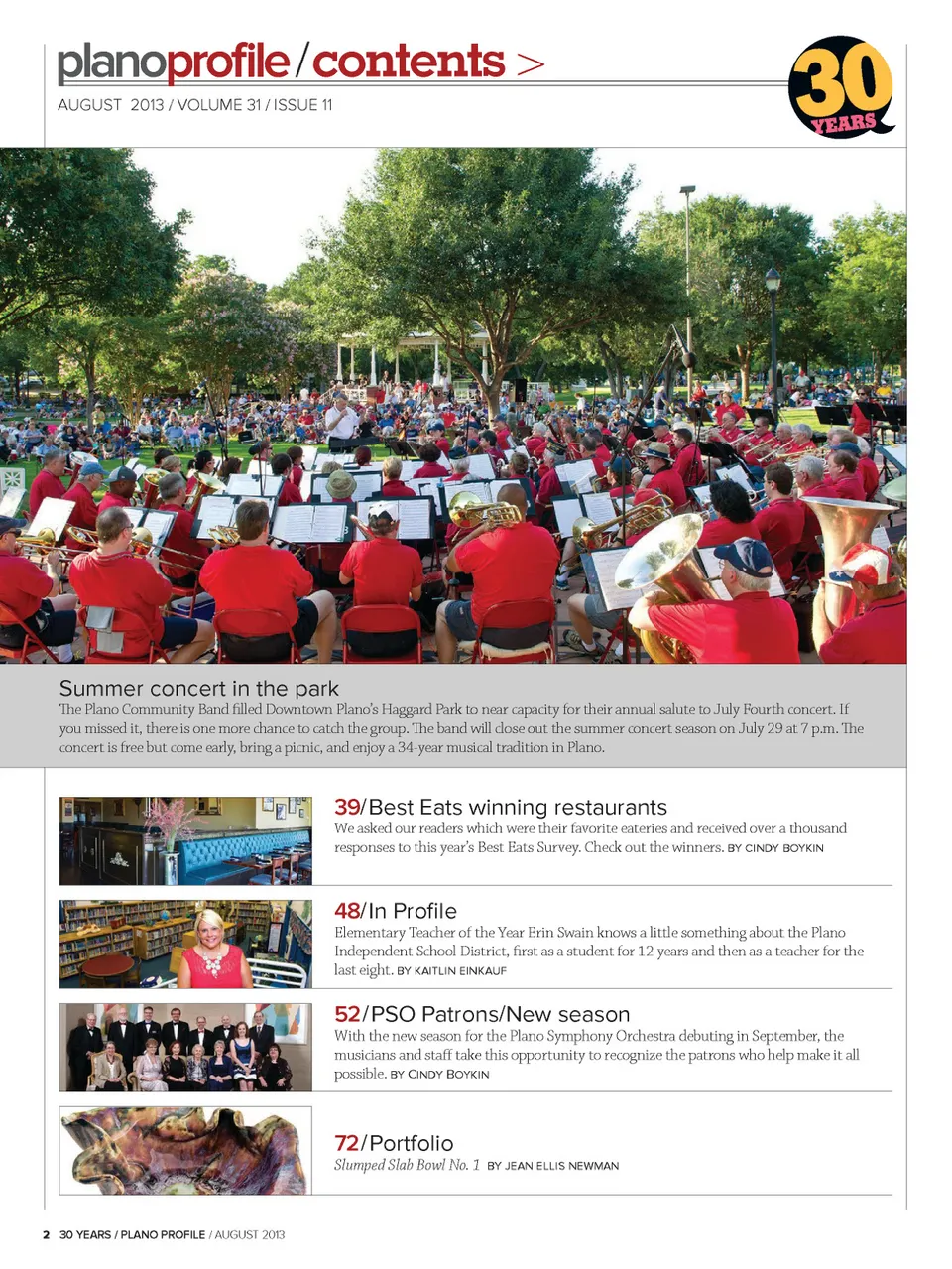 planoprofile / contents >

AUGUST 2013 / VOLUME 31 / ISSUE 11

30 YEARS

Summer concert in the park

The Plano Community Band filled Downtown Plano's Haggard Park to near capacity for their annual salute to July Fourth concert. If you missed it, there is one more chance to catch the group. The band will close out the summer concert season on July 29 at 7 p.m. The concert is free but come early, bring a picnic, and enjoy a 34-year musical tradition in Plano.

39/Best Eats winning restaurants

We asked our readers which were their favorite eateries and received over a thousand responses to this year's Best Eats Survey. Check out the winners. BY CINDY BOYKIN

48/In Profile

Elementary Teacher of the Year Erin Swain knows a little something about the Plano Independent School District, first as a student for 12 years and then as a teacher for the last eight. BY KAITLIN EINKAUF

52/PSO Patrons/New season

With the new season for the Plano Symphony Orchestra debuting in September, the musicians and staff take this opportunity to recognize the patrons who help make it all possible. BY CINDY BOYKIN

72/Portfolio

Slumped Slab Bowl No. 1 BY JEAN ELLIS NEWMAN

2 30 YEARS / PLANO PROFILE / AUGUST 2013